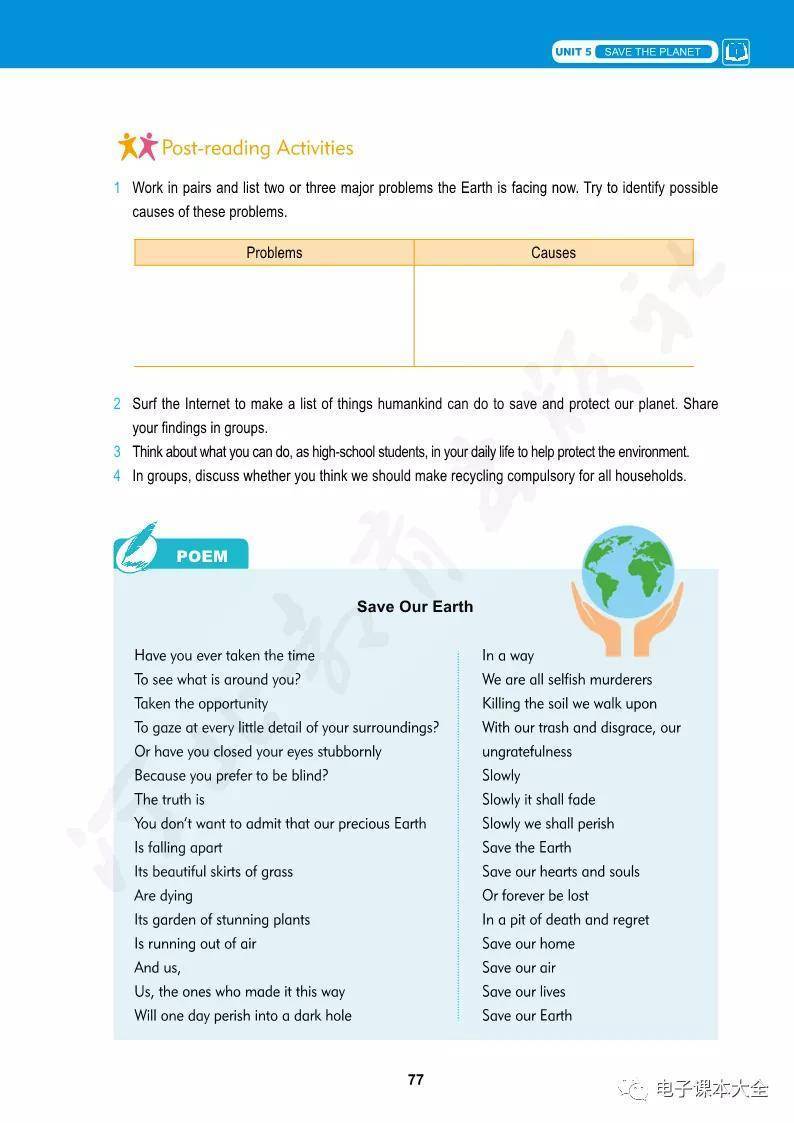 UNIT 5 SAVE THE PLANET

Post-reading Activities

1 Work in pairs and list two or three major problems the Earth is facing now. Try to identify possible causes of these problems.

| Problems | Causes |
|---|---|
| | |

2 Surf the Internet to make a list of things humankind can do to save and protect our planet. Share your findings in groups.

3 Think about what you can do, as high-school students, in your daily life to help protect the environment.

4 In groups, discuss whether you think we should make recycling compulsory for all households.

POEM

Save Our Earth

Have you ever taken the time
To see what is around you?
Taken the opportunity
To gaze at every little detail of your surroundings?
Or have you closed your eyes stubbornly
Because you prefer to be blind?
The truth is
You don't want to admit that our precious Earth
Is falling apart
Its beautiful skirts of grass
Are dying
Its garden of stunning plants
Is running out of air
And us,
Us, the ones who made it this way
Will one day perish into a dark hole

In a way
We are all selfish murderers
Killing the soil we walk upon
With our trash and disgrace, our ungratefulness
Slowly
Slowly it shall fade
Slowly we shall perish
Save the Earth
Save our hearts and souls
Or forever be lost
In a pit of death and regret
Save our home
Save our air
Save our lives
Save our Earth

77

电子课本大全